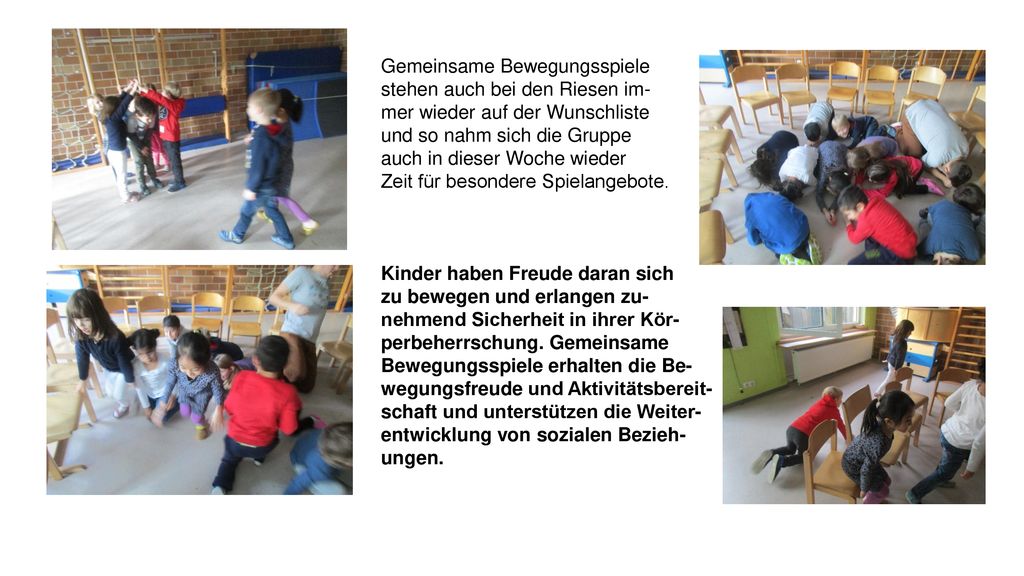 Gemeinsame Bewegungsspiele stehen auch bei den Riesen immer wieder auf der Wunschliste und so nahm sich die Gruppe auch in dieser Woche wieder Zeit für besondere Spielangebote.

Kinder haben Freude daran sich zu bewegen und erlangen zunehmend Sicherheit in ihrer Körperbeherrschung. Gemeinsame Bewegungsspiele erhalten die Bewegungsfreude und Aktivitätsbereitschaft und unterstützen die Weiterentwicklung von sozialen Beziehungen.